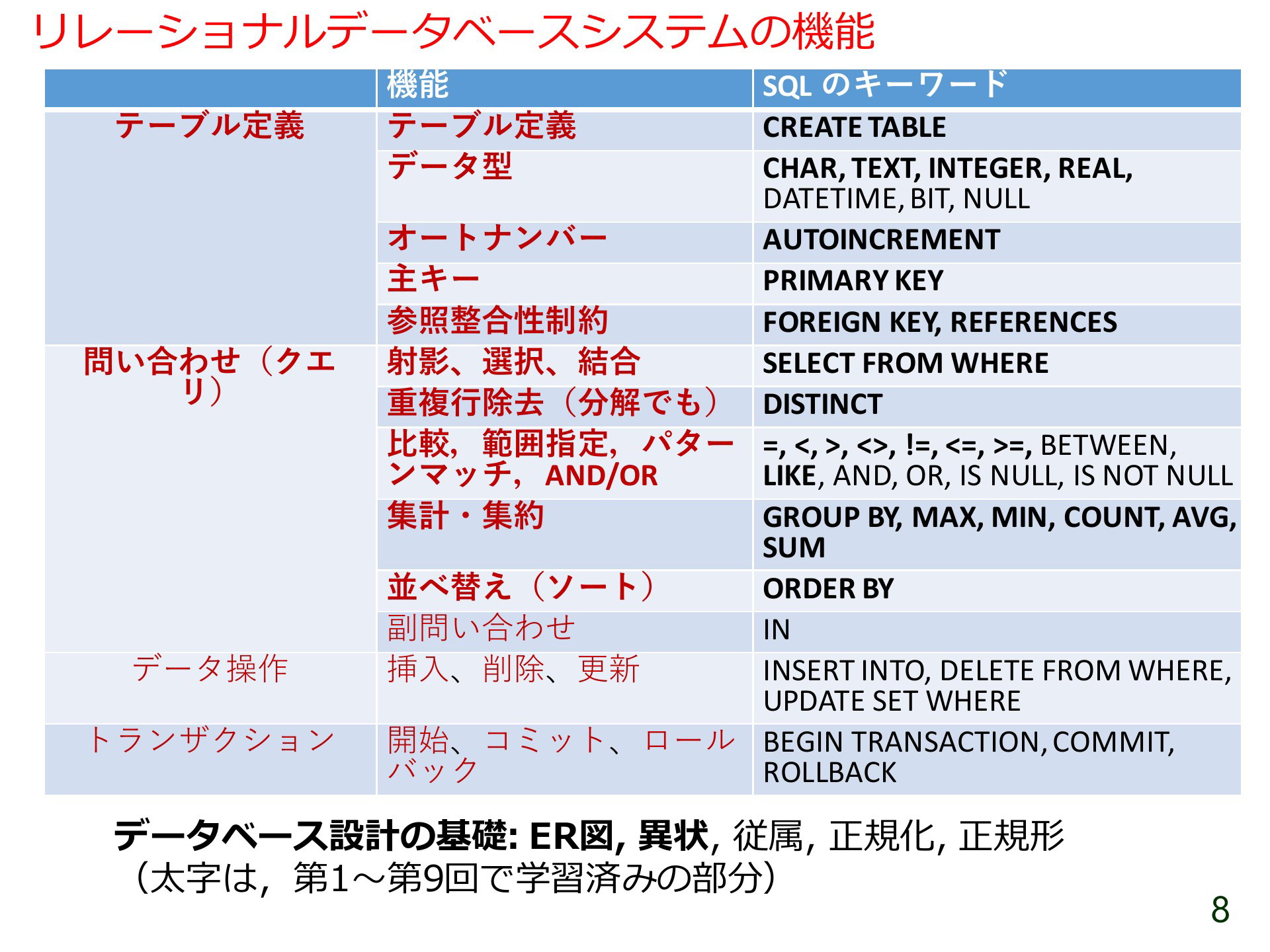 リレーショナルデータベースシステムの機能

| | 機能 | SQL のキーワード |
|---|---|---|
| テーブル定義 | テーブル定義 | CREATE TABLE |
| | データ型 | CHAR, TEXT, INTEGER, REAL, DATETIME, BIT, NULL |
| | オートナンバー | AUTOINCREMENT |
| | 主キー | PRIMARY KEY |
| | 参照整合性制約 | FOREIGN KEY, REFERENCES |
| 問い合わせ（クエリ） | 射影、選択、結合 | SELECT FROM WHERE |
| | 重複行除去（分解でも） | DISTINCT |
| | 比較，範囲指定，パターンマッチ，AND/OR | =, <, >, <>, !=, <=, >=, BETWEEN, LIKE, AND, OR, IS NULL, IS NOT NULL |
| | 集計・集約 | GROUP BY, MAX, MIN, COUNT, AVG, SUM |
| | 並べ替え（ソート） | ORDER BY |
| | 副問い合わせ | IN |
| データ操作 | 挿入、削除、更新 | INSERT INTO, DELETE FROM WHERE, UPDATE SET WHERE |
| トランザクション | 開始、コミット、ロールバック | BEGIN TRANSACTION, COMMIT, ROLLBACK |

データベース設計の基礎: ER図, 異状, 従属, 正規化, 正規形
（太字は，第1～第9回で学習済みの部分）

8